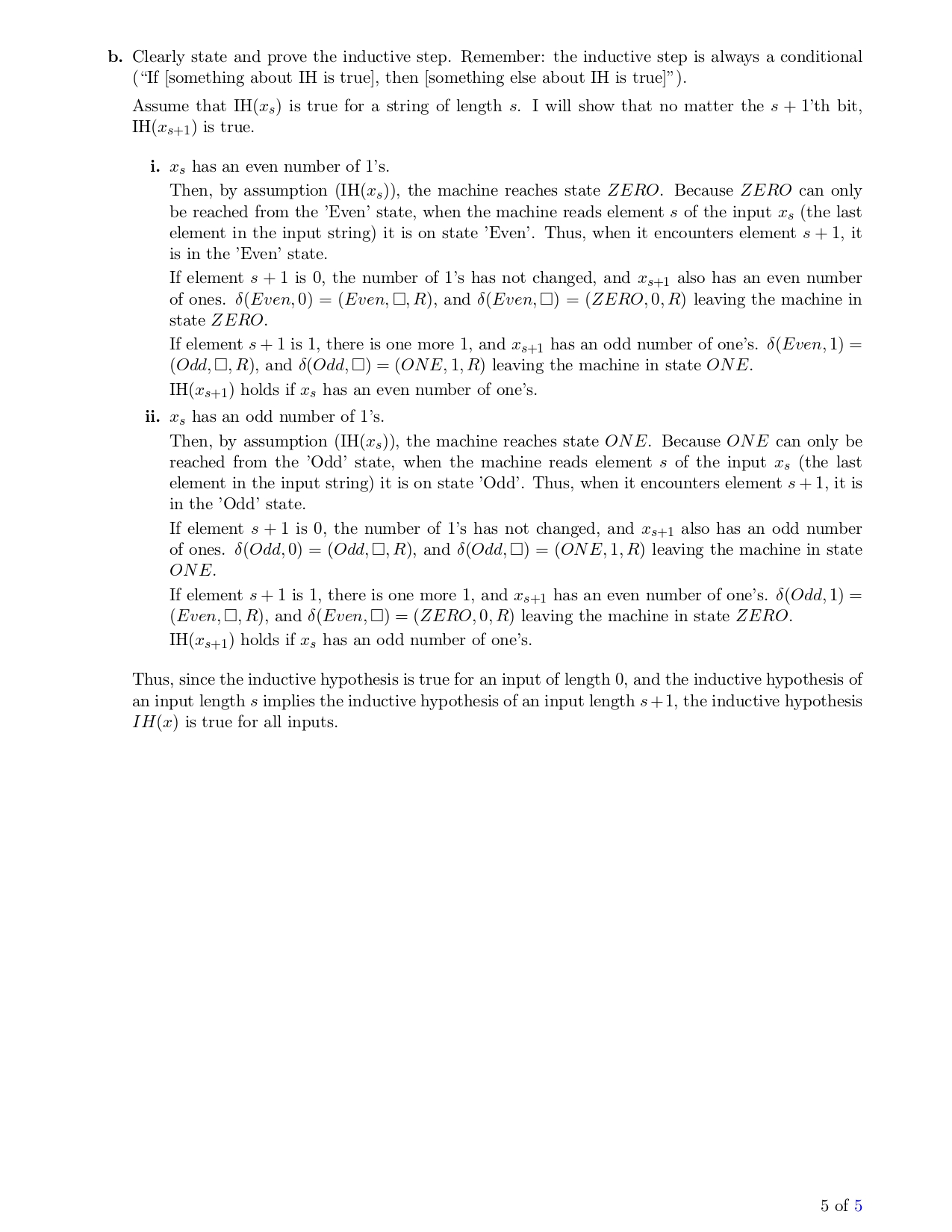 **b.** Clearly state and prove the inductive step. Remember: the inductive step is always a conditional ("If [something about IH is true], then [something else about IH is true]").

Assume that IH($x_s$) is true for a string of length $s$. I will show that no matter the $s+1$'th bit, IH($x_{s+1}$) is true.

**i.** $x_s$ has an even number of 1's.

Then, by assumption (IH($x_s$)), the machine reaches state $ZERO$. Because $ZERO$ can only be reached from the 'Even' state, when the machine reads element $s$ of the input $x_s$ (the last element in the input string) it is on state 'Even'. Thus, when it encounters element $s+1$, it is in the 'Even' state.

If element $s+1$ is 0, the number of 1's has not changed, and $x_{s+1}$ also has an even number of ones. $\delta(Even, 0) = (Even, \square, R)$, and $\delta(Even, \square) = (ZERO, 0, R)$ leaving the machine in state $ZERO$.

If element $s+1$ is 1, there is one more 1, and $x_{s+1}$ has an odd number of one's. $\delta(Even, 1) = (Odd, \square, R)$, and $\delta(Odd, \square) = (ONE, 1, R)$ leaving the machine in state $ONE$.

IH($x_{s+1}$) holds if $x_s$ has an even number of one's.

**ii.** $x_s$ has an odd number of 1's.

Then, by assumption (IH($x_s$)), the machine reaches state $ONE$. Because $ONE$ can only be reached from the 'Odd' state, when the machine reads element $s$ of the input $x_s$ (the last element in the input string) it is on state 'Odd'. Thus, when it encounters element $s+1$, it is in the 'Odd' state.

If element $s+1$ is 0, the number of 1's has not changed, and $x_{s+1}$ also has an odd number of ones. $\delta(Odd, 0) = (Odd, \square, R)$, and $\delta(Odd, \square) = (ONE, 1, R)$ leaving the machine in state $ONE$.

If element $s+1$ is 1, there is one more 1, and $x_{s+1}$ has an even number of one's. $\delta(Odd, 1) = (Even, \square, R)$, and $\delta(Even, \square) = (ZERO, 0, R)$ leaving the machine in state $ZERO$.

IH($x_{s+1}$) holds if $x_s$ has an odd number of one's.

Thus, since the inductive hypothesis is true for an input of length 0, and the inductive hypothesis of an input length $s$ implies the inductive hypothesis of an input length $s+1$, the inductive hypothesis $IH(x)$ is true for all inputs.

5 of 5